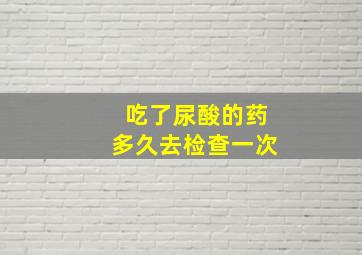 吃了尿酸的药
多久去检查一次